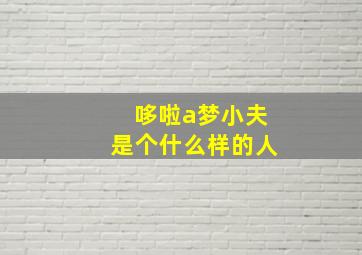 哆啦a梦小夫
是个什么样的人